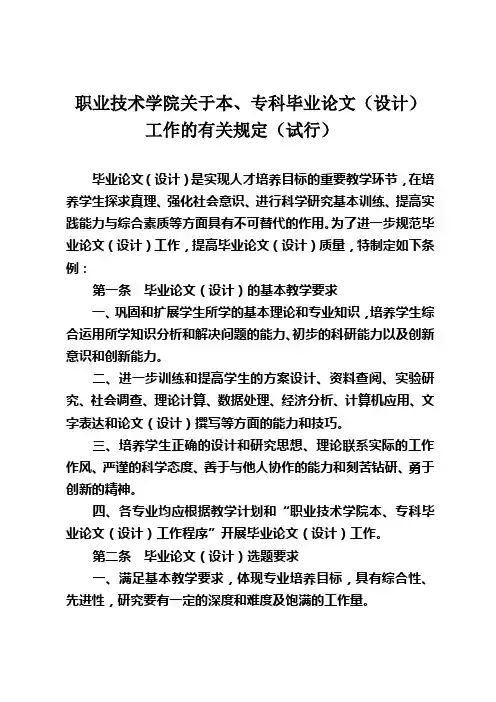 职业技术学院关于本、专科毕业论文（设计）工作的有关规定（试行）

毕业论文（设计）是实现人才培养目标的重要教学环节，在培养学生探求真理、强化社会意识、进行科学研究基本训练、提高实践能力与综合素质等方面具有不可替代的作用。为了进一步规范毕业论文（设计）工作，提高毕业论文（设计）质量，特制定如下条例：

第一条　毕业论文（设计）的基本教学要求

一、巩固和扩展学生所学的基本理论和专业知识，培养学生综合运用所学知识分析和解决问题的能力、初步的科研能力以及创新意识和创新能力。

二、进一步训练和提高学生的方案设计、资料查阅、实验研究、社会调查、理论计算、数据处理、经济分析、计算机应用、文字表达和论文（设计）撰写等方面的能力和技巧。

三、培养学生正确的设计和研究思想、理论联系实际的工作作风、严谨的科学态度、善于与他人协作的能力和刻苦钻研、勇于创新的精神。

四、各专业均应根据教学计划和“职业技术学院本、专科毕业论文（设计）工作程序”开展毕业论文（设计）工作。

第二条　毕业论文（设计）选题要求

一、满足基本教学要求，体现专业培养目标，具有综合性、先进性，研究要有一定的深度和难度及饱满的工作量。